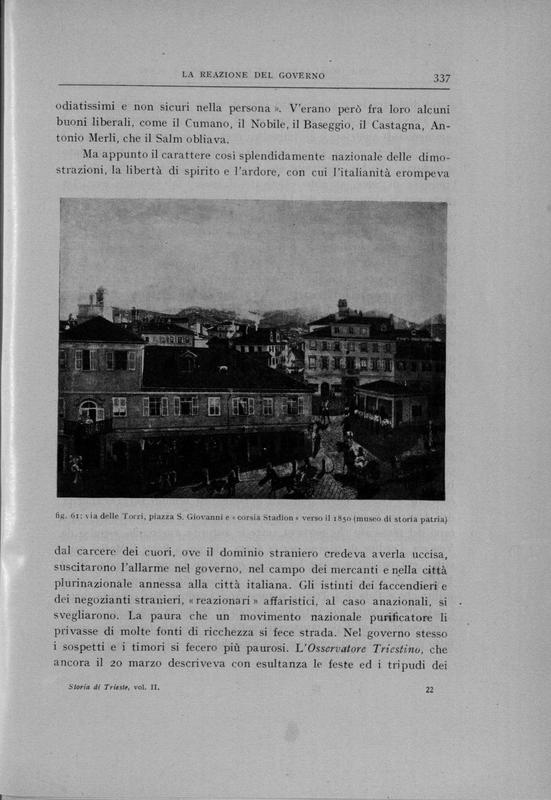 LA REAZIONE DEL GOVERNO

337

odiatissimi e non sicuri nella persona ». V'erano però fra loro alcuni buoni liberali, come il Cumano, il Nobile, il Baseggio, il Castagna, Antonio Merli, che il Salm obliava.

Ma appunto il carattere così splendidamente nazionale delle dimostrazioni, la libertà di spirito e l'ardore, con cui l'italianità erompeva

fig. 61: via delle Torri, piazza S. Giovanni e « corsia Stadion » verso il 1850 (museo di storia patria)

dal carcere dei cuori, ove il dominio straniero credeva averla uccisa, suscitarono l'allarme nel governo, nel campo dei mercanti e nella città plurinazionale annessa alla città italiana. Gli istinti dei faccendieri e dei negozianti stranieri, « reazionari » affaristici, al caso anazionali, si svegliarono. La paura che un movimento nazionale purificatore li privasse di molte fonti di ricchezza si fece strada. Nel governo stesso i sospetti e i timori si fecero più paurosi. L'Osservatore Triestino, che ancora il 20 marzo descriveva con esultanza le feste ed i tripudi dei

Storia di Trieste, vol. II.

22